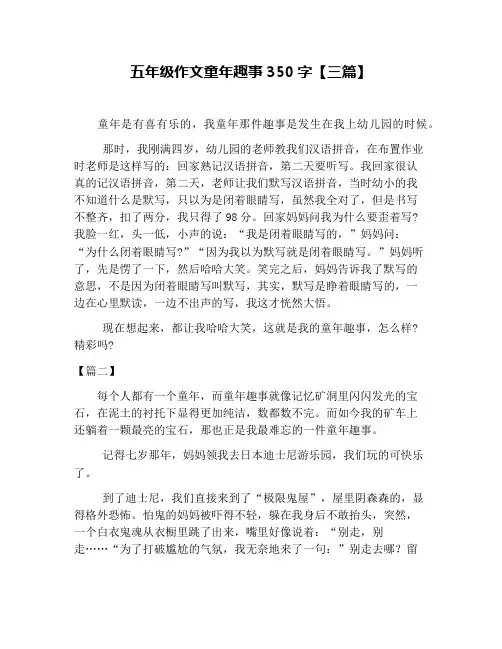 五年级作文童年趣事 350 字【三篇】

童年是有喜有乐的，我童年那件趣事是发生在我上幼儿园的时候。

那时，我刚满四岁，幼儿园的老师教我们汉语拼音，在布置作业时老师是这样写的：回家熟记汉语拼音，第二天要听写。我回家很认真的记汉语拼音，第二天，老师让我们默写汉语拼音，当时幼小的我不知道什么是默写，只以为是闭着眼睛写，虽然我全对了，但是书写不整齐，扣了两分，我只得了 98 分。回家妈妈问我为什么要歪着写？我脸一红，头一低，小声的说：“我是闭着眼睛写的，”妈妈问：“为什么闭着眼睛写？”“因为我以为默写就是闭着眼睛写。”妈妈听了，先是愣了一下，然后哈哈大笑。笑完之后，妈妈告诉我了默写的意思，不是因为闭着眼睛写叫默写，其实，默写是睁着眼睛写的，一边在心里默读，一边不出声的写，我这才恍然大悟。

现在想起来，都让我哈哈大笑，这就是我的童年趣事，怎么样？精彩吗？

【篇二】

每个人都有一个童年，而童年趣事就像记忆矿洞里闪闪发光的宝石，在泥土的衬托下显得更加纯洁，数都数不完。而如今我的矿车上还躺着一颗最亮的宝石，那也正是我最难忘的一件童年趣事。

记得七岁那年，妈妈领我去日本迪士尼游乐园，我们玩的可快乐了。

到了迪士尼，我们直接来到了“极限鬼屋”，屋里阴森森的，显得格外恐怖。怕鬼的妈妈被吓得不轻，躲在我身后不敢抬头，突然，一个白衣鬼魂从衣橱里跳了出来，嘴里好像说着：“别走，别走……“为了打破尴尬的气氛，我无奈地来了一句：”别走去哪？留